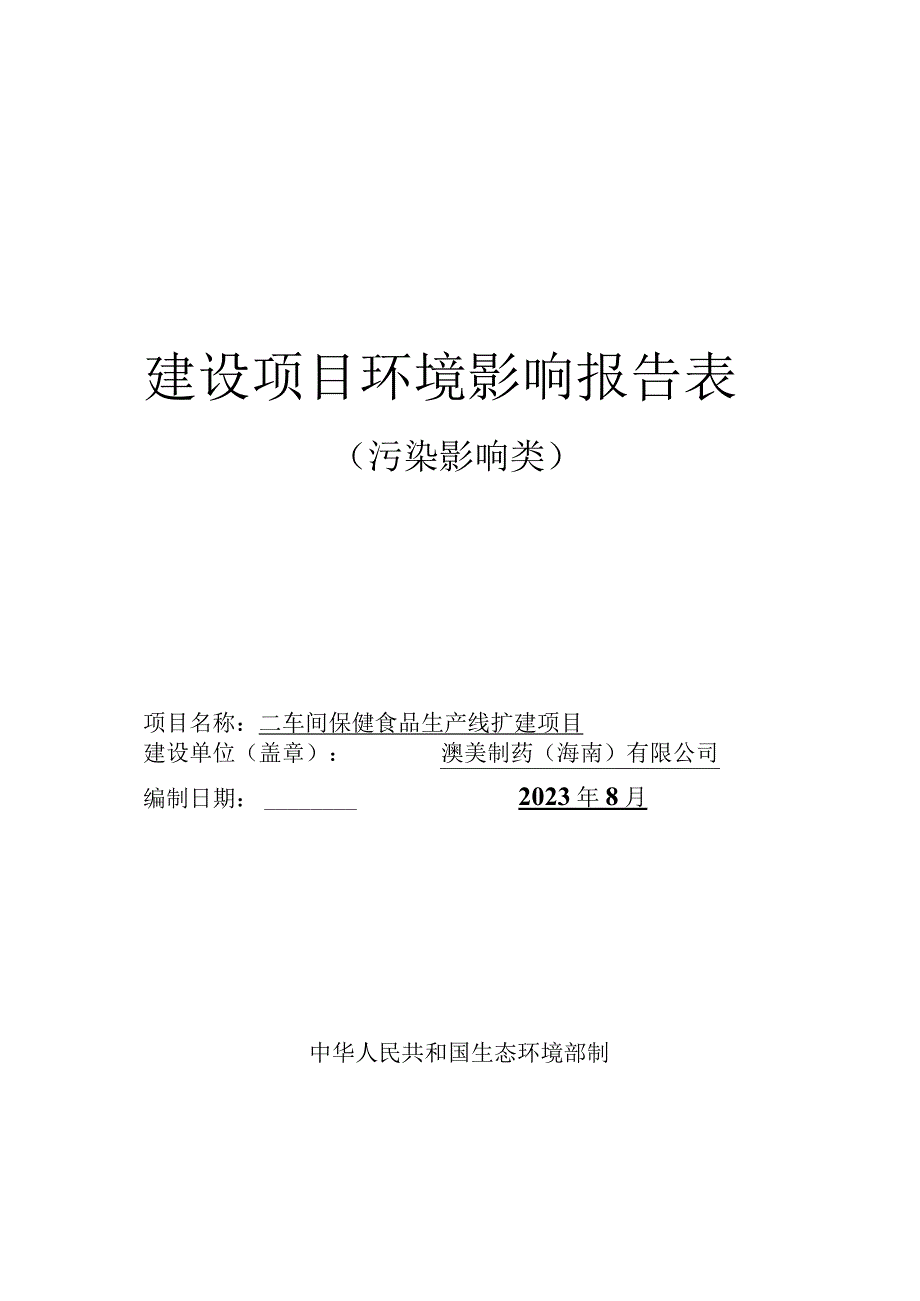 建设项目环境影响报告表

（污染影响类）

项目名称：二车间保健食品生产线扩建项目

建设单位（盖章）：澳美制药（海南）有限公司

编制日期：2023年8月

中华人民共和国生态环境部制